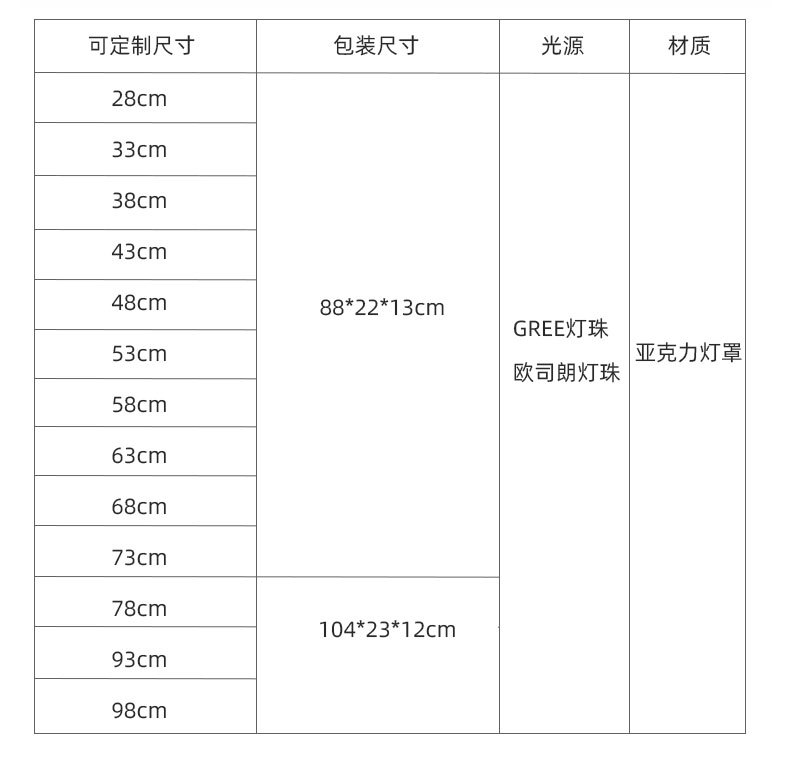 | 可定制尺寸 | 包装尺寸 | 光源 | 材质 |
|---|---|---|---|
| 28cm | 88*22*13cm | GREE灯珠 欧司朗灯珠 | 亚克力灯罩 |
| 33cm | | | |
| 38cm | | | |
| 43cm | | | |
| 48cm | | | |
| 53cm | | | |
| 58cm | | | |
| 63cm | | | |
| 68cm | | | |
| 73cm | | | |
| 78cm | 104*23*12cm | | |
| 93cm | | | |
| 98cm | | | |